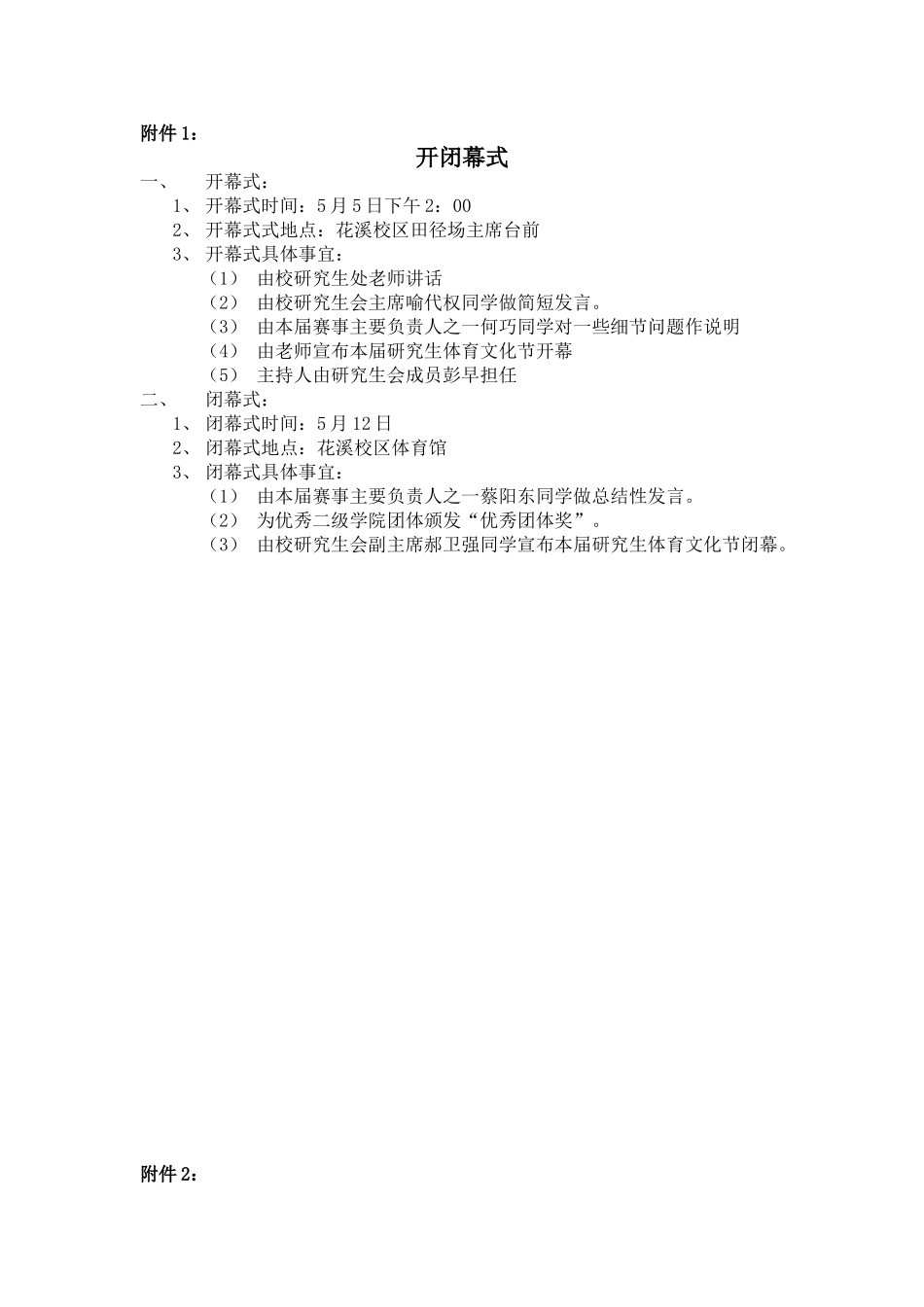 附件 1：

开闭幕式

一、 开幕式：

1、 开幕式时间：5 月 5 日下午 2：00

2、 开幕式式地点：花溪校区田径场主席台前

3、 开幕式具体事宜：

（1） 由校研究生处老师讲话

（2） 由校研究生会主席喻代权同学做简短发言。

（3） 由本届赛事主要负责人之一何巧同学对一些细节问题作说明

（4） 由老师宣布本届研究生体育文化节开幕

（5） 主持人由研究生会成员彭早担任

二、 闭幕式：

1、 闭幕式时间：5 月 12 日

2、 闭幕式地点：花溪校区体育馆

3、 闭幕式具体事宜：

（1） 由本届赛事主要负责人之一蔡阳东同学做总结性发言。

（2） 为优秀二级学院团体颁发“优秀团体奖”。

（3） 由校研究生会副主席郝卫强同学宣布本届研究生体育文化节闭幕。

附件 2：